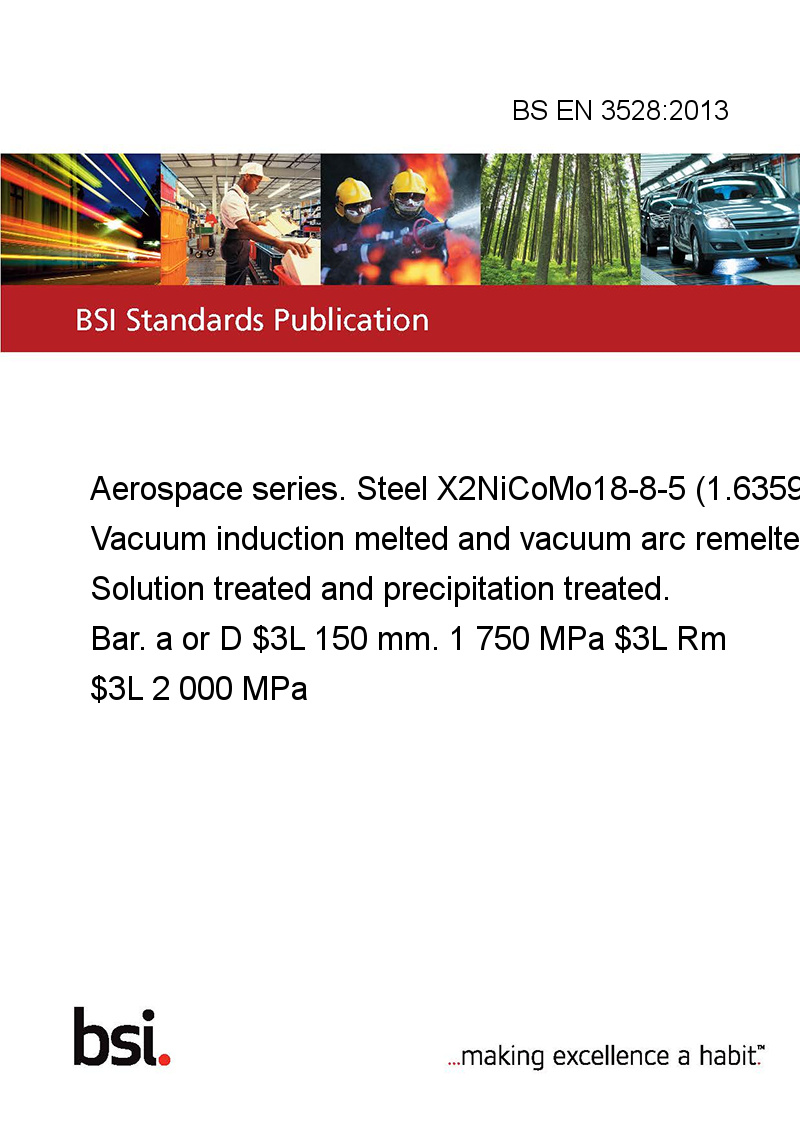 BS EN 3528:2013

BSI Standards Publication

Aerospace series. Steel X2NiCoMo18-8-5 (1.6359
Vacuum induction melted and vacuum arc remelte
Solution treated and precipitation treated.
Bar. a or D \$3L 150 mm. 1 750 MPa \$3L Rm
\$3L 2 000 MPa

bsi.

...making excellence a habit.™